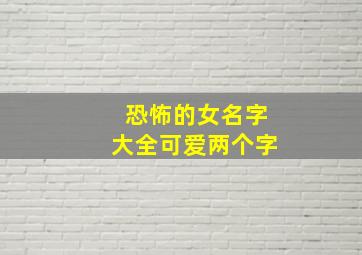 恐怖的女名字
大全可爱两个字